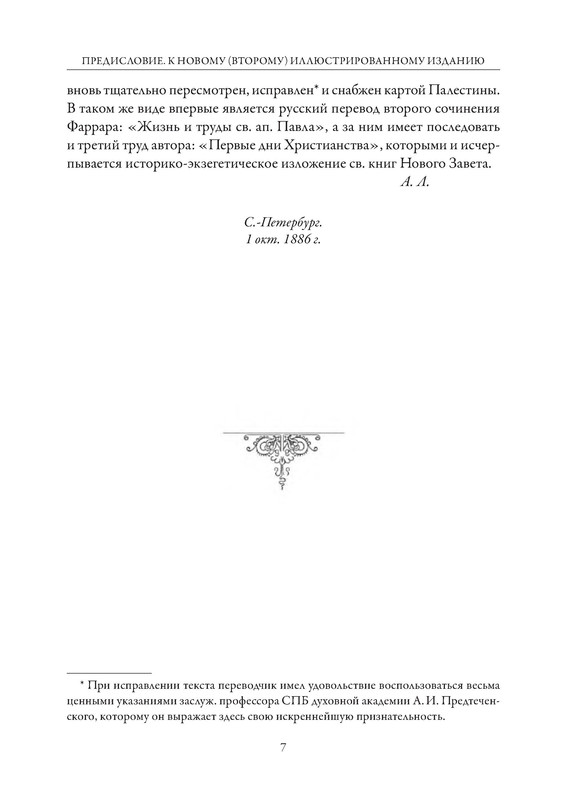 ПРЕДИСЛОВИЕ. К НОВОМУ (ВТОРОМУ) ИЛЛЮСТРИРОВАННОМУ ИЗДАНИЮ

вновь тщательно пересмотрен, исправлен* и снабжен картой Палестины. В таком же виде впервые является русский перевод второго сочинения Фаррара: «Жизнь и труды св. ап. Павла», а за ним имеет последовать и третий труд автора: «Первые дни Христианства», которыми и исчерпывается историко-экзегетическое изложение св. книг Нового Завета.

А. Л.

С.-Петербург.
1 окт. 1886 г.

* При исправлении текста переводчик имел удовольствие воспользоваться весьма ценными указаниями заслуж. профессора СПБ духовной академии А. И. Предтеченского, которому он выражает здесь свою искреннейшую признательность.

7